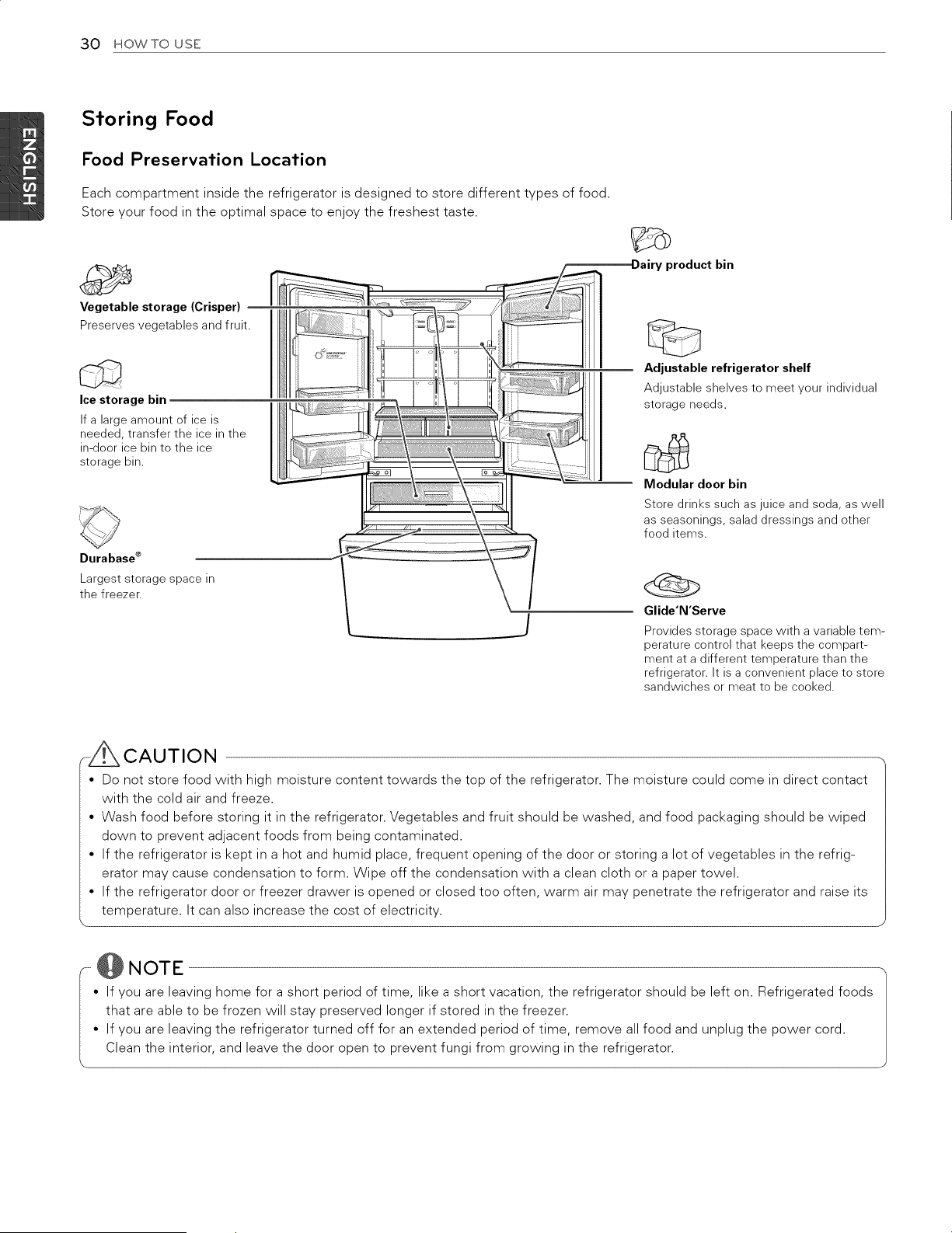 30 HOW TO USE

ENGLISH

Storing Food

Food Preservation Location

Each compartment inside the refrigerator is designed to store different types of food. Store your food in the optimal space to enjoy the freshest taste.

Vegetable storage (Crisper)
Preserves vegetables and fruit.

Ice storage bin
If a large amount of ice is needed, transfer the ice in the in-door ice bin to the ice storage bin.

Durabase®
Largest storage space in the freezer.

Dairy product bin

Adjustable refrigerator shelf
Adjustable shelves to meet your individual storage needs.

Modular door bin
Store drinks such as juice and soda, as well as seasonings, salad dressings and other food items.

Glide'N'Serve
Provides storage space with a variable temperature control that keeps the compartment at a different temperature than the refrigerator. It is a convenient place to store sandwiches or meat to be cooked.

CAUTION
• Do not store food with high moisture content towards the top of the refrigerator. The moisture could come in direct contact with the cold air and freeze.
• Wash food before storing it in the refrigerator. Vegetables and fruit should be washed, and food packaging should be wiped down to prevent adjacent foods from being contaminated.
• If the refrigerator is kept in a hot and humid place, frequent opening of the door or storing a lot of vegetables in the refrigerator may cause condensation to form. Wipe off the condensation with a clean cloth or a paper towel.
• If the refrigerator door or freezer drawer is opened or closed too often, warm air may penetrate the refrigerator and raise its temperature. It can also increase the cost of electricity.

NOTE
• If you are leaving home for a short period of time, like a short vacation, the refrigerator should be left on. Refrigerated foods that are able to be frozen will stay preserved longer if stored in the freezer.
• If you are leaving the refrigerator turned off for an extended period of time, remove all food and unplug the power cord. Clean the interior, and leave the door open to prevent fungi from growing in the refrigerator.